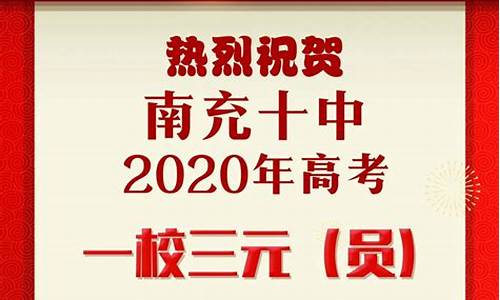 热烈祝贺
南充十中
2020年高考

一校三元（员）